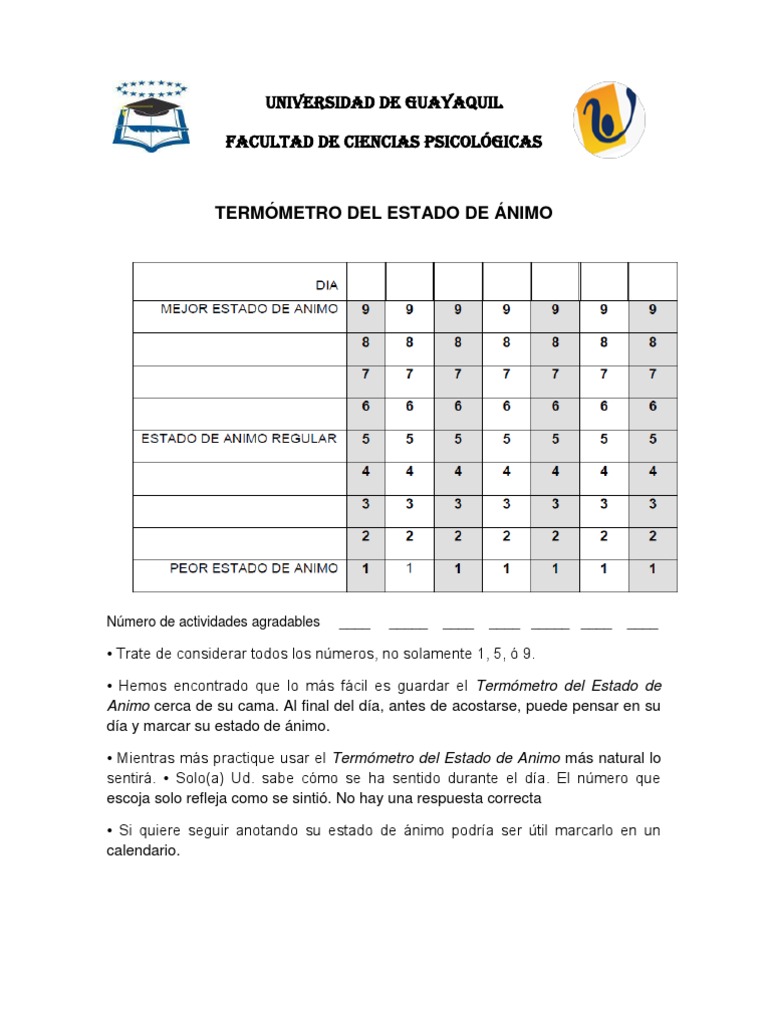 UNIVERSIDAD DE GUAYAQUIL

FACULTAD DE CIENCIAS PSICOLÓGICAS

TERMÓMETRO DEL ESTADO DE ÁNIMO

| DIA | | | | | | | |
|---|---|---|---|---|---|---|---|
| MEJOR ESTADO DE ANIMO | 9 | 9 | 9 | 9 | 9 | 9 | 9 |
| | 8 | 8 | 8 | 8 | 8 | 8 | 8 |
| | 7 | 7 | 7 | 7 | 7 | 7 | 7 |
| | 6 | 6 | 6 | 6 | 6 | 6 | 6 |
| ESTADO DE ANIMO REGULAR | 5 | 5 | 5 | 5 | 5 | 5 | 5 |
| | 4 | 4 | 4 | 4 | 4 | 4 | 4 |
| | 3 | 3 | 3 | 3 | 3 | 3 | 3 |
| | 2 | 2 | 2 | 2 | 2 | 2 | 2 |
| PEOR ESTADO DE ANIMO | 1 | 1 | 1 | 1 | 1 | 1 | 1 |

Número de actividades agradables ____ ____ ____ ____ ____ ____ ____

• Trate de considerar todos los números, no solamente 1, 5, ó 9.

• Hemos encontrado que lo más fácil es guardar el Termómetro del Estado de Animo cerca de su cama. Al final del día, antes de acostarse, puede pensar en su día y marcar su estado de ánimo.

• Mientras más practique usar el Termómetro del Estado de Animo más natural lo sentirá. • Solo(a) Ud. sabe cómo se ha sentido durante el día. El número que escoja solo refleja como se sintió. No hay una respuesta correcta

• Si quiere seguir anotando su estado de ánimo podría ser útil marcarlo en un calendario.